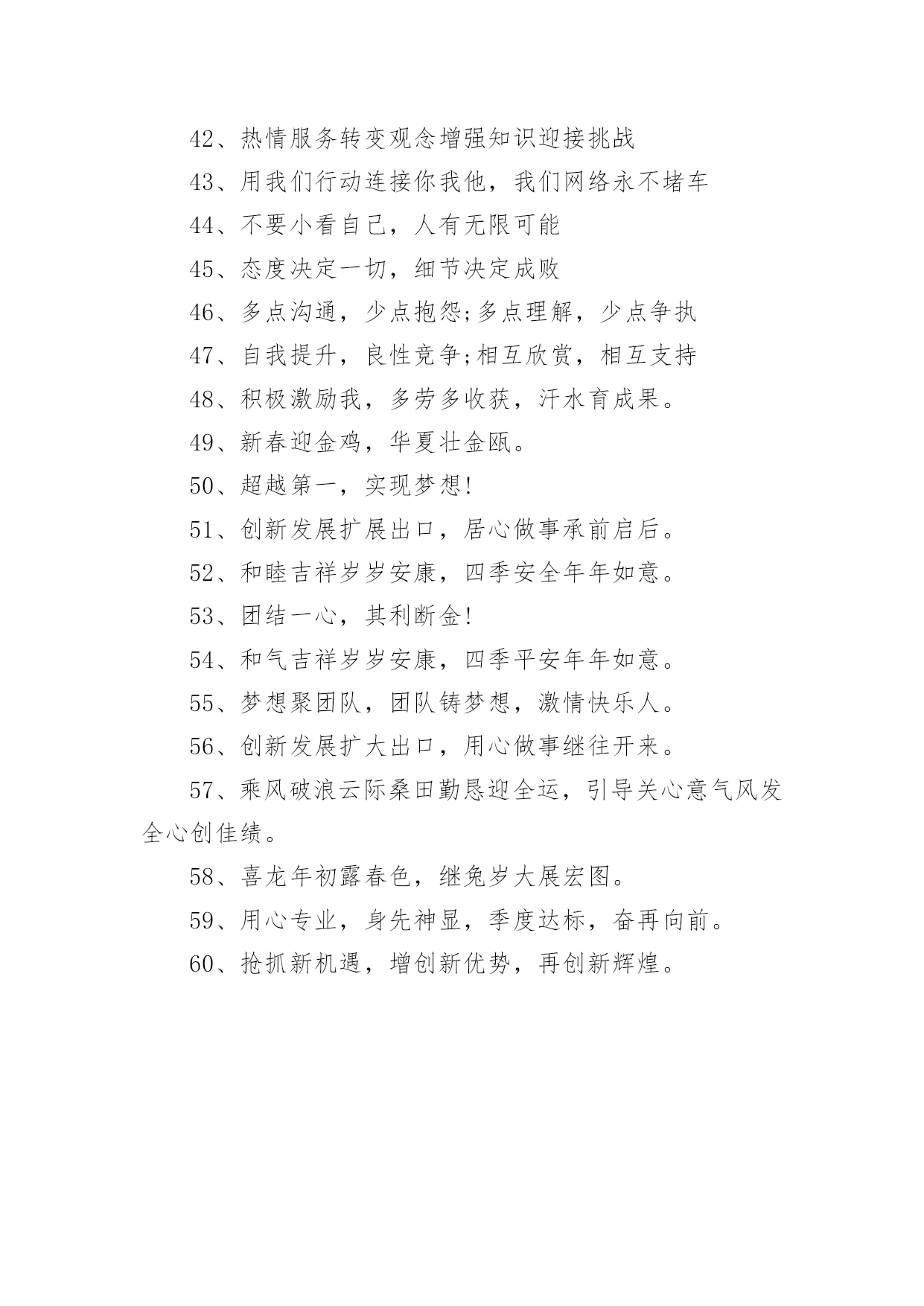 42、热情服务转变观念增强知识迎接挑战

43、用我们行动连接你我他，我们网络永不堵车

44、不要小看自己，人有无限可能

45、态度决定一切，细节决定成败

46、多点沟通，少点抱怨;多点理解，少点争执

47、自我提升，良性竞争;相互欣赏，相互支持

48、积极激励我，多劳多收获，汗水育成果。

49、新春迎金鸡，华夏壮金瓯。

50、超越第一，实现梦想!

51、创新发展扩展出口，居心做事承前启后。

52、和睦吉祥岁岁安康，四季安全年年如意。

53、团结一心，其利断金!

54、和气吉祥岁岁安康，四季平安年年如意。

55、梦想聚团队，团队铸梦想，激情快乐人。

56、创新发展扩大出口，用心做事继往开来。

57、乘风破浪云际桑田勤恳迎全运，引导关心意气风发全心创佳绩。

58、喜龙年初露春色，继兔岁大展宏图。

59、用心专业，身先神显，季度达标，奋再向前。

60、抢抓新机遇，增创新优势，再创新辉煌。